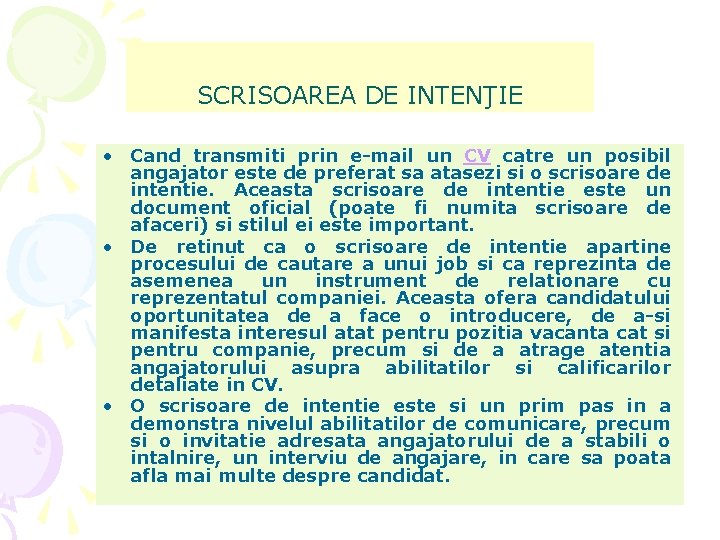 SCRISOAREA DE INTENŢIE

• Cand transmiti prin e-mail un CV catre un posibil angajator este de preferat sa atasezi si o scrisoare de intentie. Aceasta scrisoare de intentie este un document oficial (poate fi numita scrisoare de afaceri) si stilul ei este important.

• De retinut ca o scrisoare de intentie apartine procesului de cautare a unui job si ca reprezinta de asemenea un instrument de relationare cu reprezentatul companiei. Aceasta ofera candidatului oportunitatea de a face o introducere, de a-si manifesta interesul atat pentru pozitia vacanta cat si pentru companie, precum si de a atrage atentia angajatorului asupra abilitatilor si calificarilor detaliate in CV.

• O scrisoare de intentie este si un prim pas in a demonstra nivelul abilitatilor de comunicare, precum si o invitatie adresata angajatorului de a stabili o intalnire, un interviu de angajare, in care sa poata afla mai multe despre candidat.